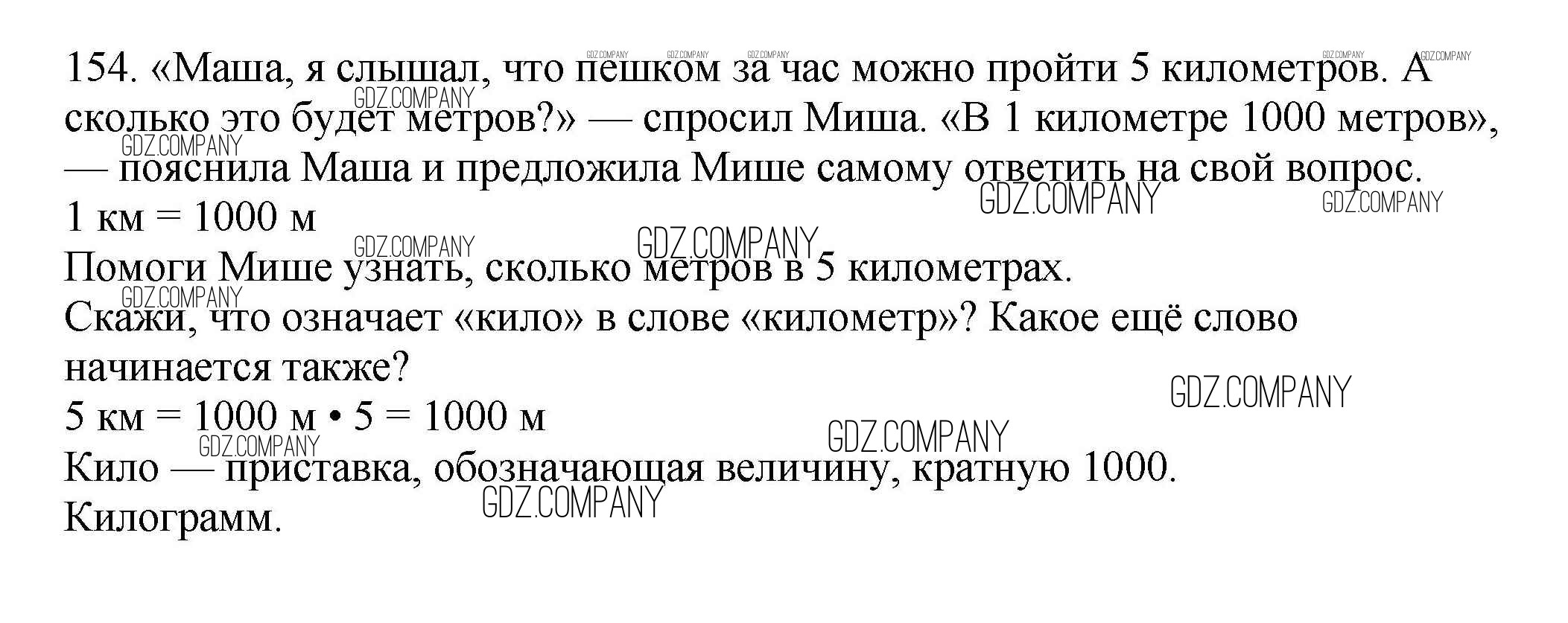 154. «Маша, я слышал, что пешком за час можно пройти 5 километров. А сколько это будет метров?» — спросил Миша. «В 1 километре 1000 метров», — пояснила Маша и предложила Мише самому ответить на свой вопрос.

1 км = 1000 м

Помоги Мише узнать, сколько метров в 5 километрах.

Скажи, что означает «кило» в слове «километр»? Какое ещё слово начинается также?

5 км = 1000 м • 5 = 1000 м

Кило — приставка, обозначающая величину, кратную 1000.

Килограмм.

GDZ.COMPANY